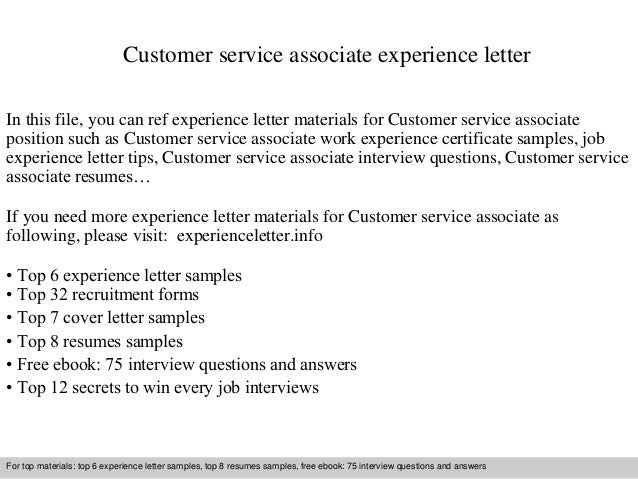 Customer service associate experience letter

In this file, you can ref experience letter materials for Customer service associate position such as Customer service associate work experience certificate samples, job experience letter tips, Customer service associate interview questions, Customer service associate resumes…

If you need more experience letter materials for Customer service associate as following, please visit: experienceletter.info

• Top 6 experience letter samples
• Top 32 recruitment forms
• Top 7 cover letter samples
• Top 8 resumes samples
• Free ebook: 75 interview questions and answers
• Top 12 secrets to win every job interviews

For top materials: top 6 experience letter samples, top 8 resumes samples, free ebook: 75 interview questions and answers